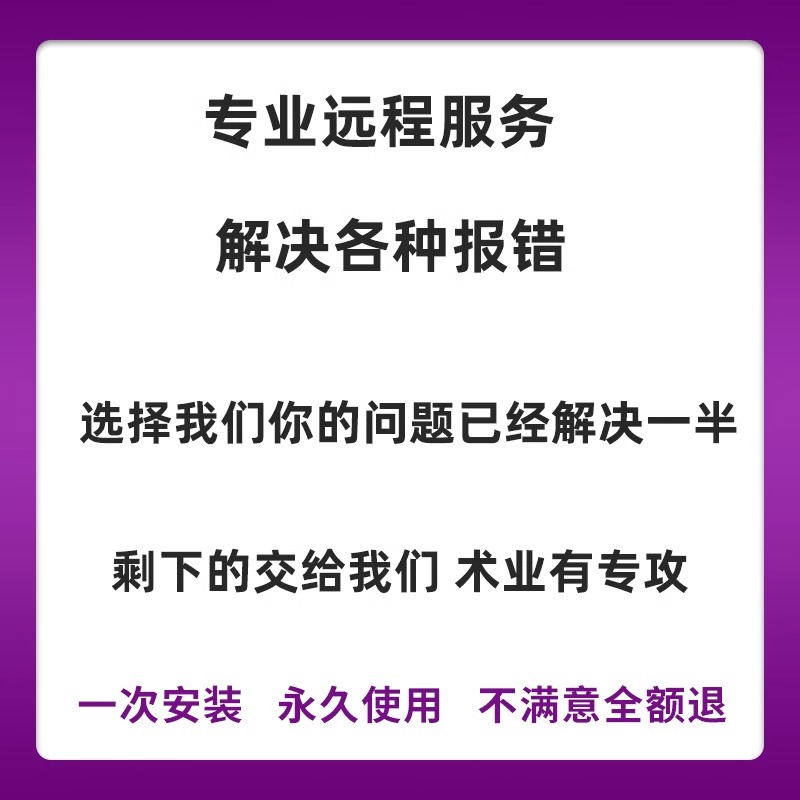 专业远程服务

解决各种报错

选择我们你的问题已经解决一半

剩下的交给我们 术业有专攻

一次安装 永久使用 不满意全额退